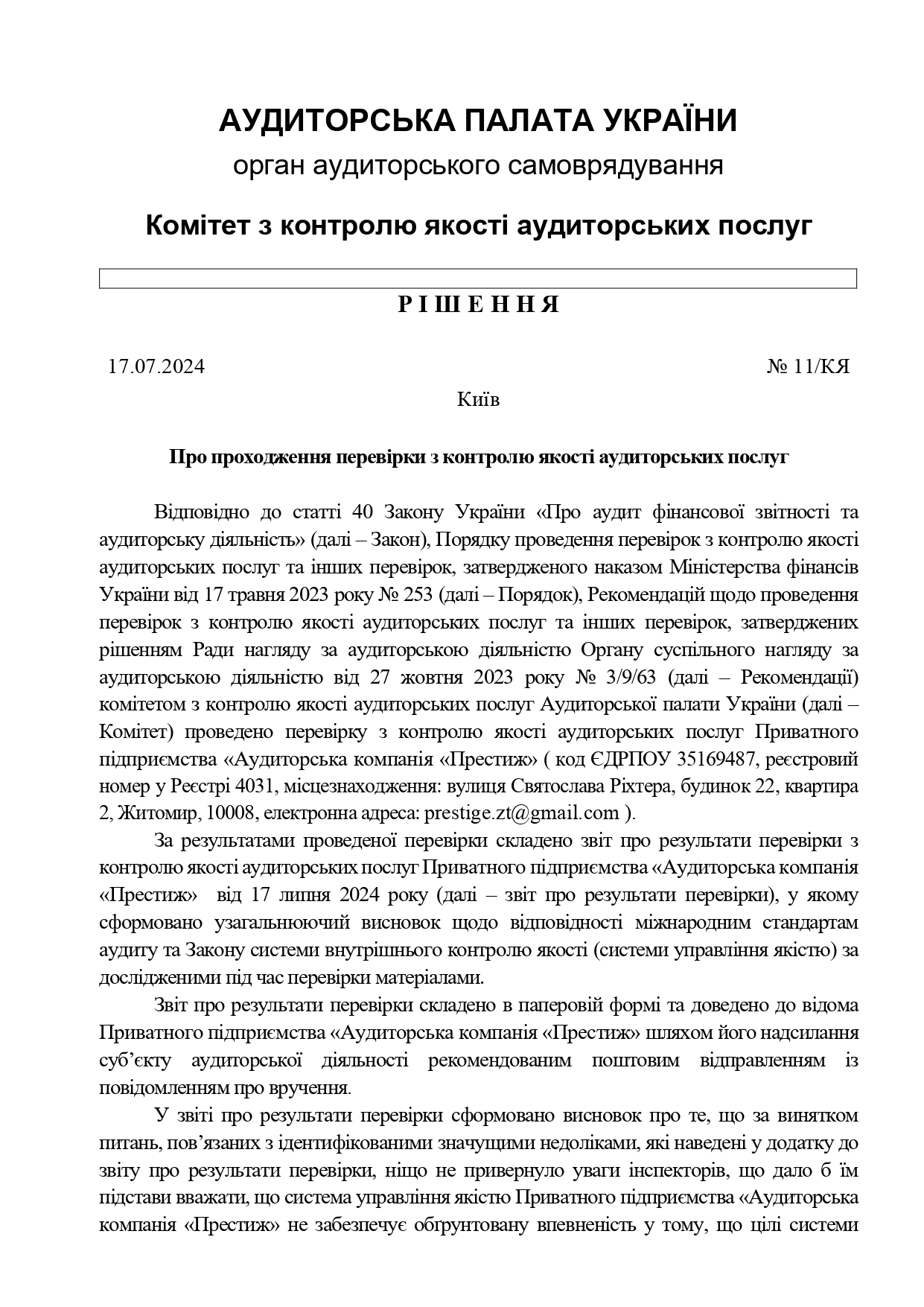 АУДИТОРСЬКА ПАЛАТА УКРАЇНИ

орган аудиторського самоврядування

Комітет з контролю якості аудиторських послуг

Р І Ш Е Н Н Я

17.07.2024 № 11/КЯ

Київ

Про проходження перевірки з контролю якості аудиторських послуг

Відповідно до статті 40 Закону України «Про аудит фінансової звітності та аудиторську діяльність» (далі – Закон), Порядку проведення перевірок з контролю якості аудиторських послуг та інших перевірок, затвердженого наказом Міністерства фінансів України від 17 травня 2023 року № 253 (далі – Порядок), Рекомендацій щодо проведення перевірок з контролю якості аудиторських послуг та інших перевірок, затверджених рішенням Ради нагляду за аудиторською діяльністю Органу суспільного нагляду за аудиторською діяльністю від 27 жовтня 2023 року № 3/9/63 (далі – Рекомендації) комітетом з контролю якості аудиторських послуг Аудиторської палати України (далі – Комітет) проведено перевірку з контролю якості аудиторських послуг Приватного підприємства «Аудиторська компанія «Престиж» ( код ЄДРПОУ 35169487, реєстровий номер у Реєстрі 4031, місцезнаходження: вулиця Святослава Ріхтера, будинок 22, квартира 2, Житомир, 10008, електронна адреса: prestige.zt@gmail.com ).

За результатами проведеної перевірки складено звіт про результати перевірки з контролю якості аудиторських послуг Приватного підприємства «Аудиторська компанія «Престиж» від 17 липня 2024 року (далі – звіт про результати перевірки), у якому сформовано узагальнюючий висновок щодо відповідності міжнародним стандартам аудиту та Закону системи внутрішнього контролю якості (системи управління якістю) за дослідженими під час перевірки матеріалами.

Звіт про результати перевірки складено в паперовій формі та доведено до відома Приватного підприємства «Аудиторська компанія «Престиж» шляхом його надсилання суб'єкту аудиторської діяльності рекомендованим поштовим відправленням із повідомленням про вручення.

У звіті про результати перевірки сформовано висновок про те, що за винятком питань, пов'язаних з ідентифікованими значущими недоліками, які наведені у додатку до звіту про результати перевірки, ніщо не привернуло уваги інспекторів, що дало б їм підстави вважати, що система управління якістю Приватного підприємства «Аудиторська компанія «Престиж» не забезпечує обґрунтовану впевненість у тому, що цілі системи